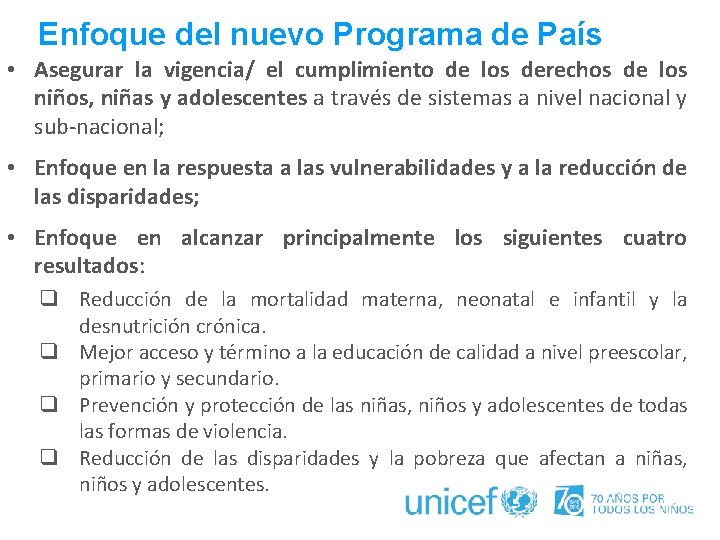 Enfoque del nuevo Programa de País

• Asegurar la vigencia/ el cumplimiento de los derechos de los niños, niñas y adolescentes a través de sistemas a nivel nacional y sub-nacional;

• Enfoque en la respuesta a las vulnerabilidades y a la reducción de las disparidades;

• Enfoque en alcanzar principalmente los siguientes cuatro resultados:

❑ Reducción de la mortalidad materna, neonatal e infantil y la desnutrición crónica.
❑ Mejor acceso y término a la educación de calidad a nivel preescolar, primario y secundario.
❑ Prevención y protección de las niñas, niños y adolescentes de todas las formas de violencia.
❑ Reducción de las disparidades y la pobreza que afectan a niñas, niños y adolescentes.

unicef

70 AÑOS POR TODOS LOS NIÑOS